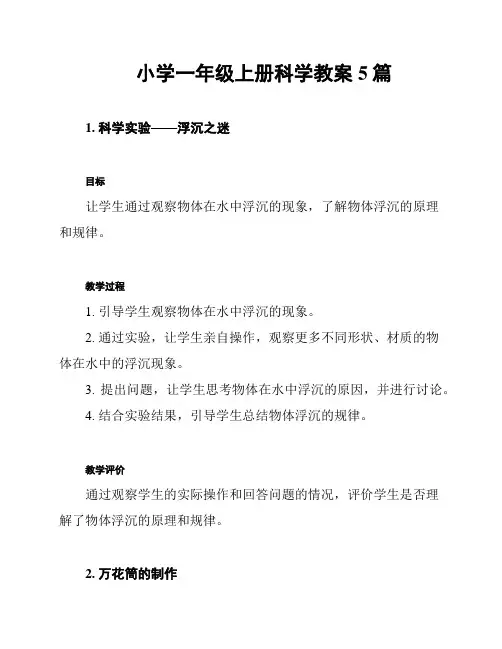 小学一年级上册科学教案 5 篇

1. 科学实验——浮沉之迷

目标

让学生通过观察物体在水中浮沉的现象，了解物体浮沉的原理和规律。

教学过程

1. 引导学生观察物体在水中浮沉的现象。

2. 通过实验，让学生亲自操作，观察更多不同形状、材质的物体在水中的浮沉现象。

3. 提出问题，让学生思考物体在水中浮沉的原因，并进行讨论。

4. 结合实验结果，引导学生总结物体浮沉的规律。

教学评价

通过观察学生的实际操作和回答问题的情况，评价学生是否理解了物体浮沉的原理和规律。

2. 万花筒的制作